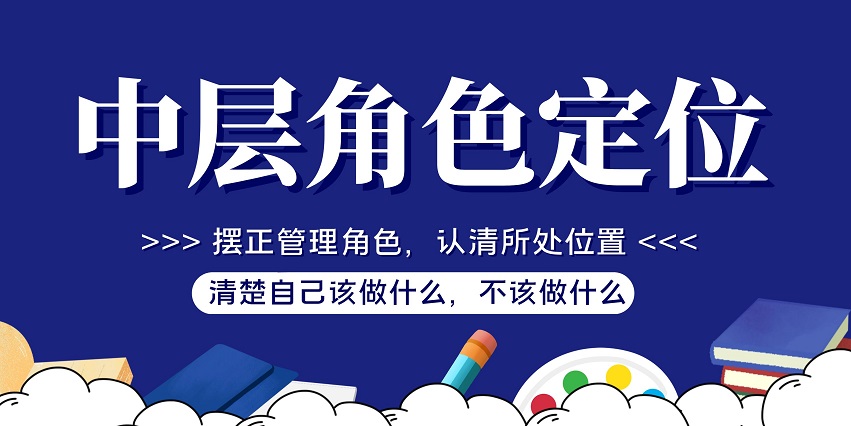 中层角色定位

>>> 摆正管理角色，认清所处位置 <<<

清楚自己该做什么，不该做什么